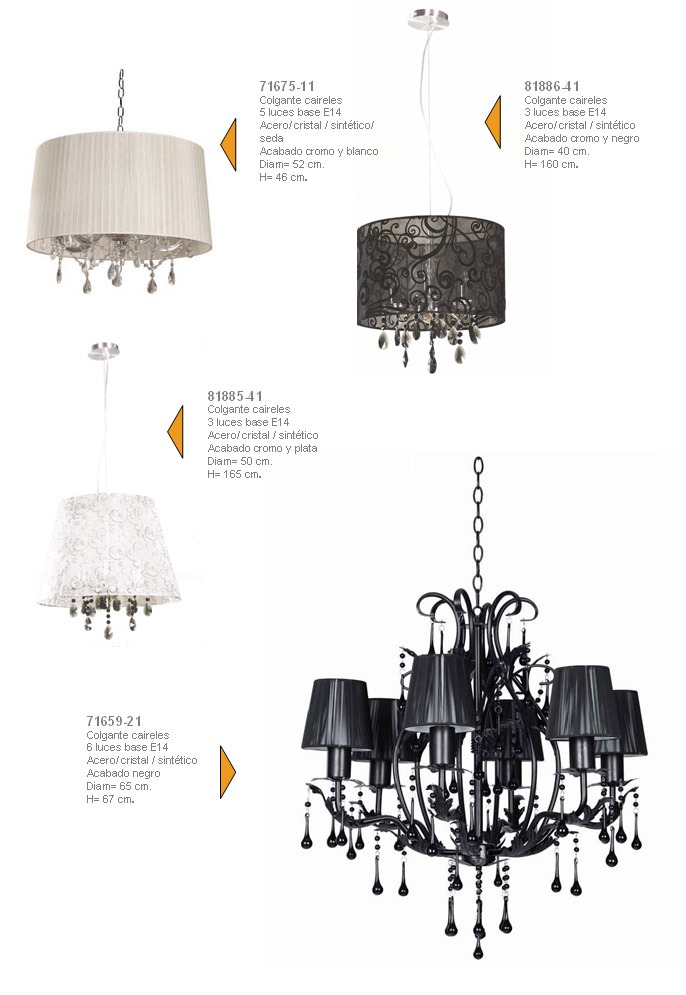 71675-11
Colgante caireles
5 luces base E14
Acero/ cristal / sintético/
seda
Acabado cromo y blanco
Diam= 52 cm.
H= 46 cm.

81886-41
Colgante caireles
3 luces base E14
Acero/ cristal / sintético
Acabado cromo y negro
Diam= 40 cm.
H= 160 cm.

81885-41
Colgante caireles
3 luces base E14
Acero/ cristal / sintético
Acabado cromo y plata
Diam= 50 cm.
H= 165 cm.

71659-21
Colgante caireles
6 luces base E14
Acero/ cristal / sintético
Acabado negro
Diam= 65 cm.
H= 67 cm.